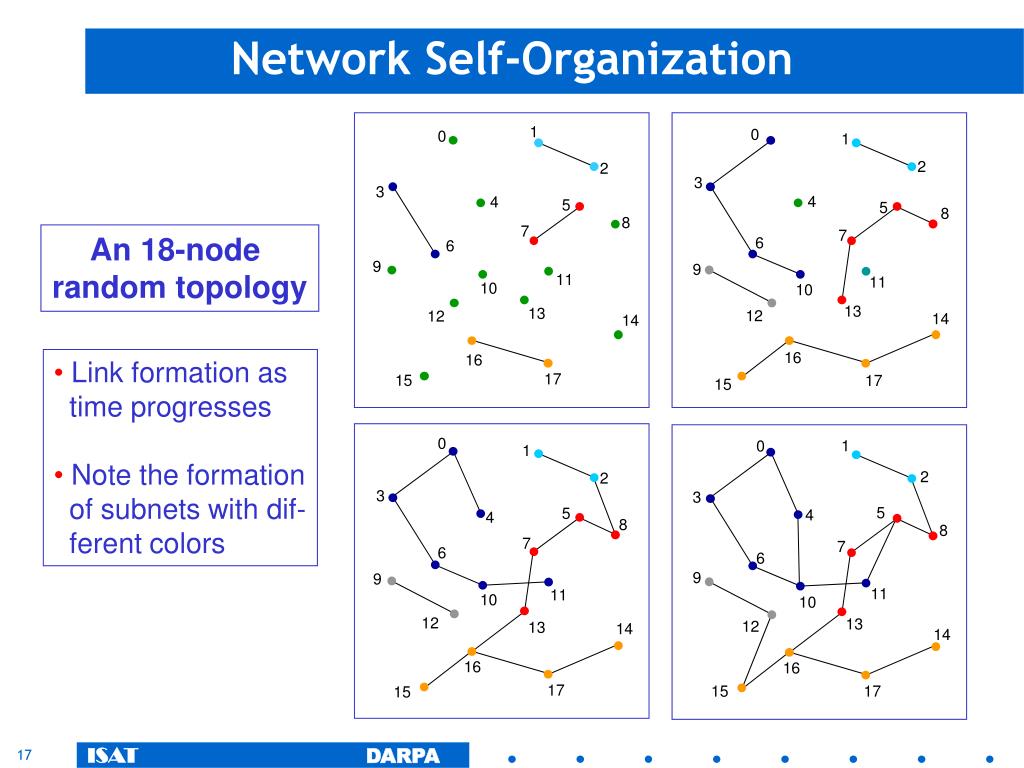 Network Self-Organization

An 18-node random topology

• Link formation as time progresses

• Note the formation of subnets with different colors

0 1 2 3 4 5 6 7 8 9 10 11 12 13 14 15 16 17

0 1 2 3 4 5 6 7 8 9 10 11 12 13 14 15 16 17

0 1 2 3 4 5 6 7 8 9 10 11 12 13 14 15 16 17

0 1 2 3 4 5 6 7 8 9 10 11 12 13 14 15 16 17

17

ISAT

DARPA